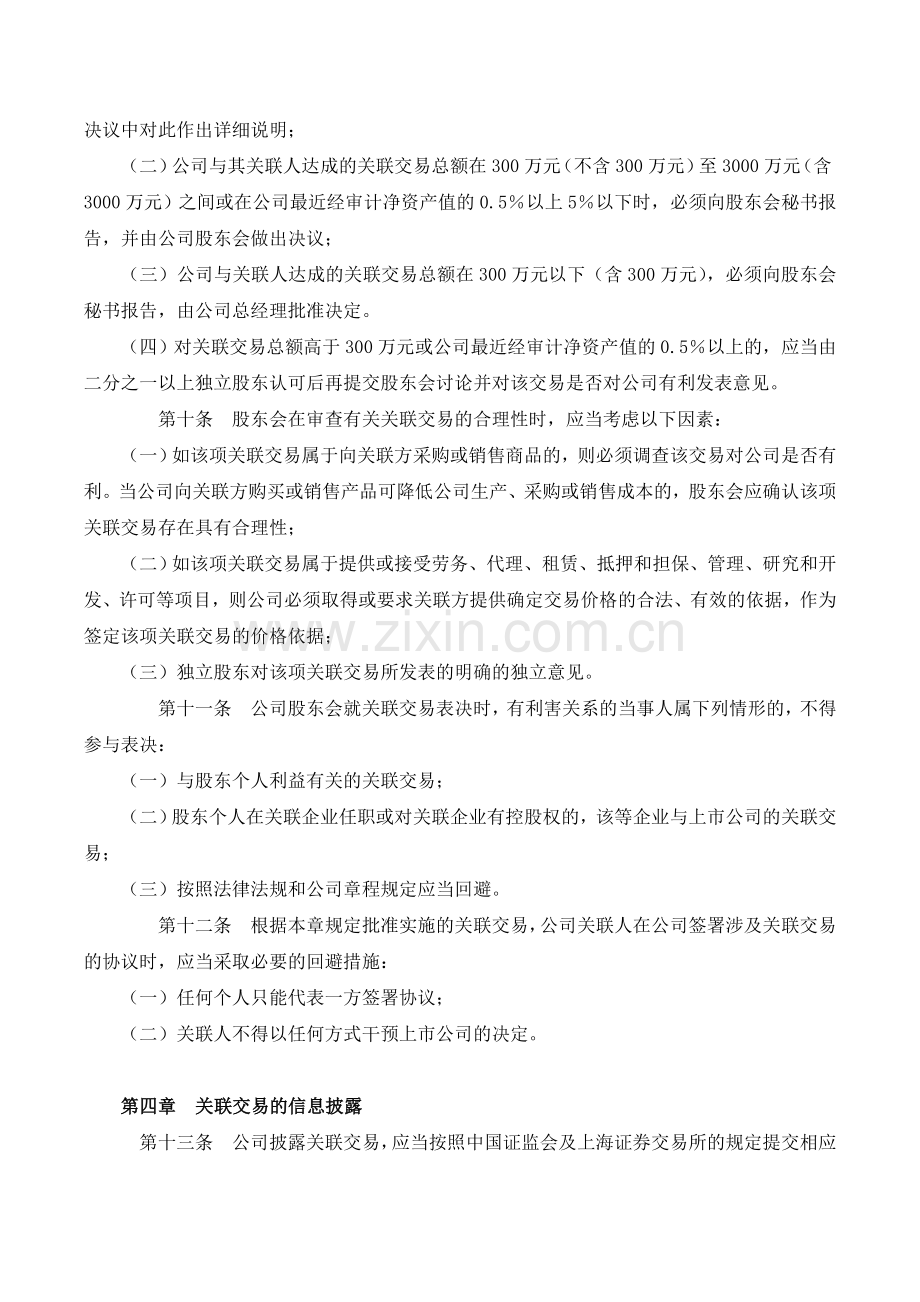 决议中对此作出详细说明；

（二）公司与其关联人达成的关联交易总额在300万元（不含300万元）至3000万元（含3000万元）之间或在公司最近经审计净资产值的0.5%以上5%以下时，必须向股东会秘书报告，并由公司股东会做出决议；

（三）公司与关联人达成的关联交易总额在300万元以下（含300万元），必须向股东会秘书报告，由公司总经理批准决定。

（四）对关联交易总额高于300万元或公司最近经审计净资产值的0.5%以上的，应当由二分之一以上独立股东认可后再提交股东会讨论并对该交易是否对公司有利发表意见。

第十条 股东会在审查有关关联交易的合理性时，应当考虑以下因素：

（一）如该项关联交易属于向关联方采购或销售商品的，则必须调查该交易对公司是否有利。当公司向关联方购买或销售产品可降低公司生产、采购或销售成本的，股东会应确认该项关联交易存在具有合理性；

（二）如该项关联交易属于提供或接受劳务、代理、租赁、抵押和担保、管理、研究和开发、许可等项目，则公司必须取得或要求关联方提供确定交易价格的合法、有效的依据，作为签定该项关联交易的价格依据；

（三）独立股东对该项关联交易所发表的明确的独立意见。

第十一条 公司股东会就关联交易表决时，有利害关系的当事人属下列情形的，不得参与表决：

（一）与股东个人利益有关的关联交易；

（二）股东个人在关联企业任职或对关联企业有控股权的，该等企业与上市公司的关联交易；

（三）按照法律法规和公司章程规定应当回避。

第十二条 根据本章规定批准实施的关联交易，公司关联人在公司签署涉及关联交易的协议时，应当采取必要的回避措施：

（一）任何个人只能代表一方签署协议；

（二）关联人不得以任何方式干预上市公司的决定。

第四章 关联交易的信息披露

第十三条 公司披露关联交易，应当按照中国证监会及上海证券交易所的规定提交相应

www.zixin.com.cn